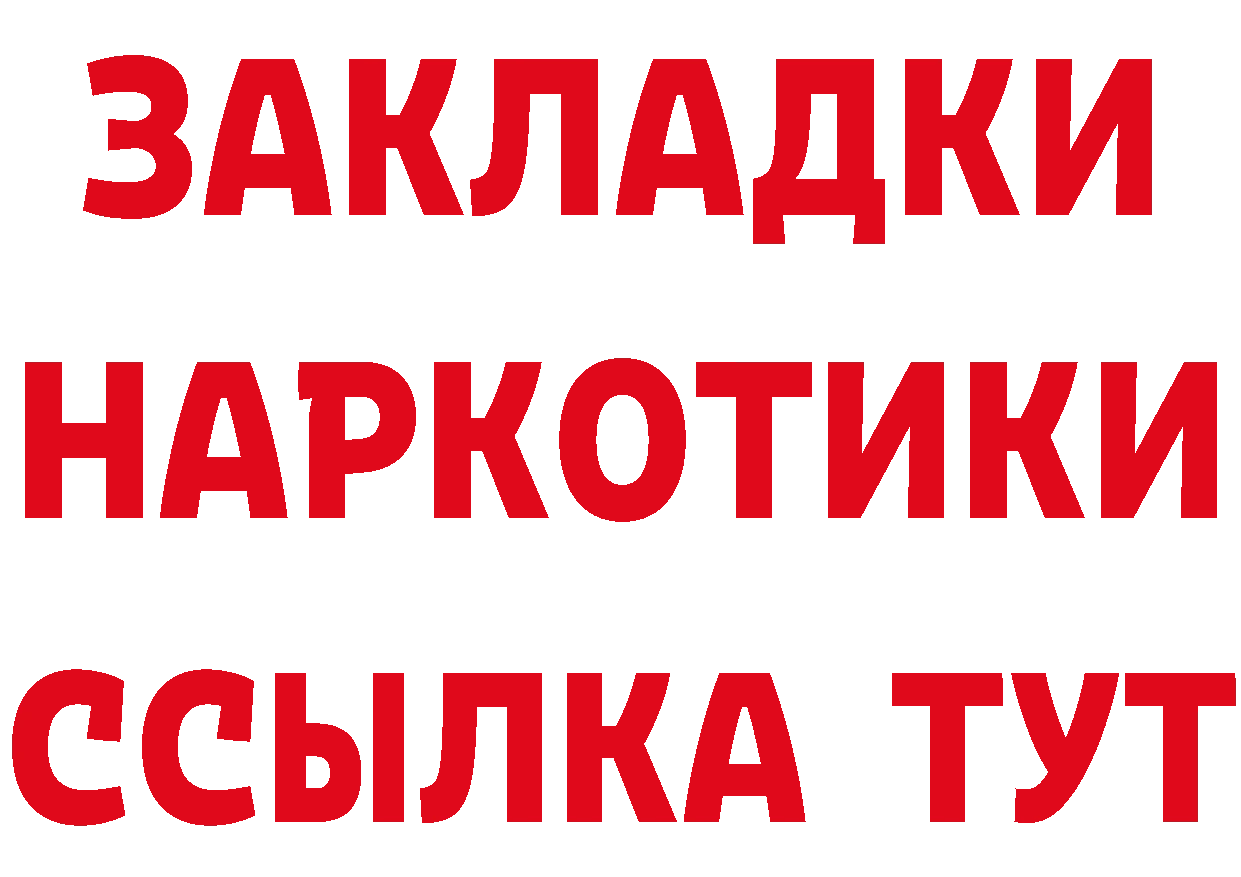 ЗАКЛАДКИ НАРКОТИКИ ССЫЛКА ТУТ